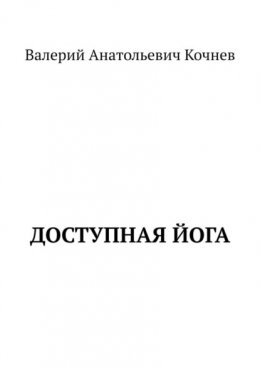 Валерий Анатольевич Кочнев

ДОСТУПНАЯ ЙОГА